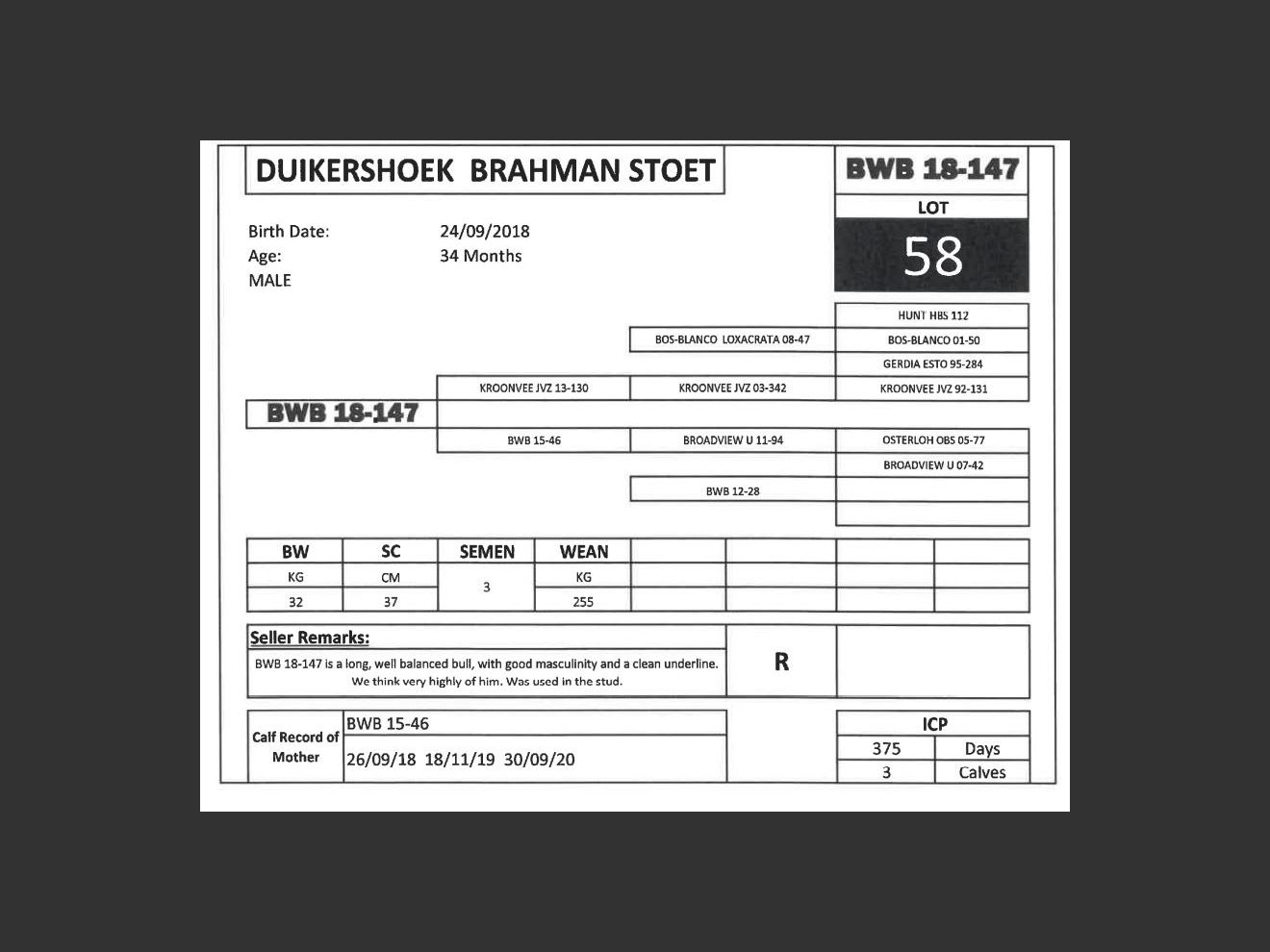 DUIKERSHOEK BRAHMAN STOET

BWB 18-147

LOT

58

Birth Date: 24/09/2018
Age: 34 Months
MALE

HUNT HBS 112
BOS-BLANCO LOXACRATA 08-47
BOS-BLANCO 01-50
GERDIA ESTO 95-284
KROONVEE JVZ 13-130
KROONVEE JVZ 03-342
KROONVEE JVZ 92-131

BWB 18-147

BWB 15-46
BROADVIEW U 11-94
OSTERLOH OBS 05-77
BROADVIEW U 07-42
BWB 12-28

| BW | SC | SEMEN | WEAN | | | | |
|---|---|---|---|---|---|---|---|
| KG | CM | 3 | KG | | | | |
| 32 | 37 | | 255 | | | | |

Seller Remarks:
BWB 18-147 is a long, well balanced bull, with good masculinity and a clean underline. We think very highly of him. Was used in the stud.

R

Calf Record of Mother
BWB 15-46
26/09/18 18/11/19 30/09/20

| ICP | |
|---|---|
| 375 | Days |
| 3 | Calves |